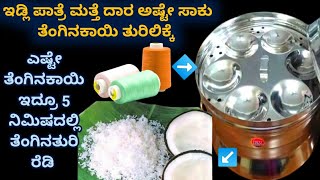 ಇಡ್ಲಿ ಪಾತ್ರೆ ಮತ್ತೆ ದಾರ ಅಷ್ಟೇ ಸಾಕು ತೆಂಗಿನಕಾಯಿ ತುರಿಲಿಕ್ಕೆ

ಎಷ್ಟೇ ತೆಂಗಿನಕಾಯಿ ಇದ್ರೂ 5 ನಿಮಿಷದಲ್ಲಿ ತೆಂಗಿನತುರಿ ರೆಡಿ